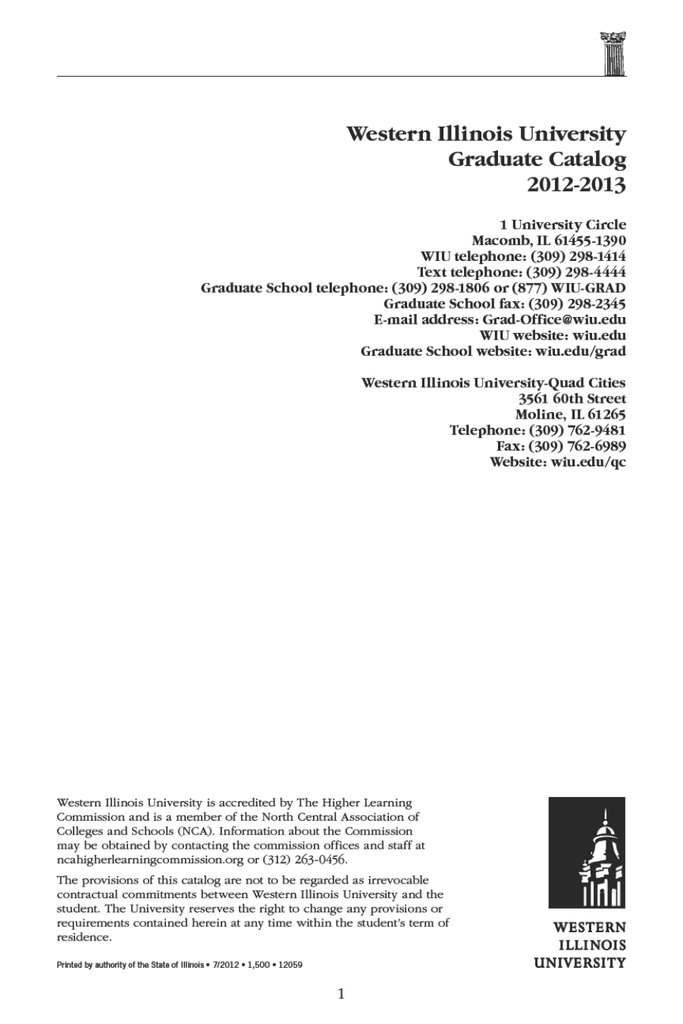 Western Illinois University
Graduate Catalog
2012-2013

1 University Circle
Macomb, IL 61455-1390
WIU telephone: (309) 298-1414
Text telephone: (309) 298-4444
Graduate School telephone: (309) 298-1806 or (877) WIU-GRAD
Graduate School fax: (309) 298-2345
E-mail address: Grad-Office@wiu.edu
WIU website: wiu.edu
Graduate School website: wiu.edu/grad

Western Illinois University-Quad Cities
3561 60th Street
Moline, IL 61265
Telephone: (309) 762-9481
Fax: (309) 762-6989
Website: wiu.edu/qc

Western Illinois University is accredited by The Higher Learning Commission and is a member of the North Central Association of Colleges and Schools (NCA). Information about the Commission may be obtained by contacting the commission offices and staff at ncahigherlearningcommission.org or (312) 263-0456.

The provisions of this catalog are not to be regarded as irrevocable contractual commitments between Western Illinois University and the student. The University reserves the right to change any provisions or requirements contained herein at any time within the student's term of residence.

Printed by authority of the State of Illinois • 7/2012 • 1,500 • 12059

WESTERN
ILLINOIS
UNIVERSITY

1